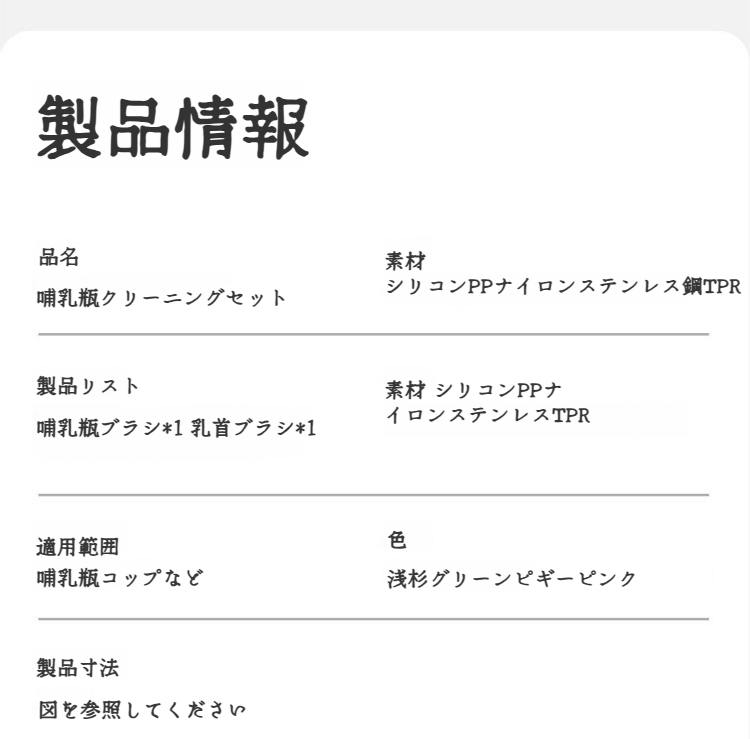 製品情報

品名
哺乳瓶クリーニングセット

素材
シリコンPPナイロンステンレス鋼TPR

製品リスト
哺乳瓶ブラシ*1 乳首ブラシ*1

素材 シリコンPPナイロンステンレスTPR

適用範囲
哺乳瓶コップなど

色
浅杉グリーンピギーピンク

製品寸法
図を参照してください